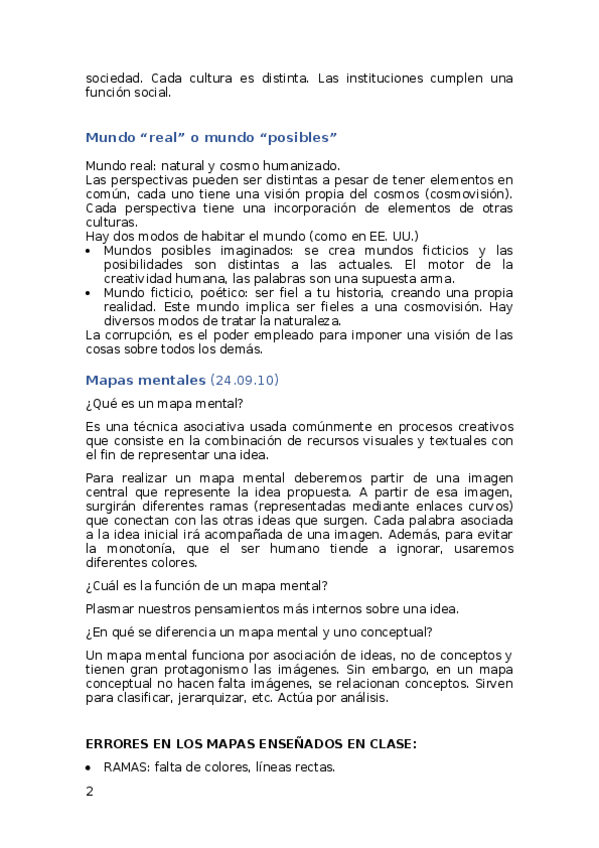 sociedad. Cada cultura es distinta. Las instituciones cumplen una función social.

Mundo “real” o mundo “posibles”

Mundo real: natural y cosmo humanizado.
Las perspectivas pueden ser distintas a pesar de tener elementos en común, cada uno tiene una visión propia del cosmos (cosmovisión). Cada perspectiva tiene una incorporación de elementos de otras culturas.
Hay dos modos de habitar el mundo (como en EE. UU.)
• Mundos posibles imaginados: se crea mundos ficticios y las posibilidades son distintas a las actuales. El motor de la creatividad humana, las palabras son una supuesta arma.
• Mundo ficticio, poético: ser fiel a tu historia, creando una propia realidad. Este mundo implica ser fieles a una cosmovisión. Hay diversos modos de tratar la naturaleza.
La corrupción, es el poder empleado para imponer una visión de las cosas sobre todos los demás.

Mapas mentales (24.09.10)

¿Qué es un mapa mental?

Es una técnica asociativa usada comúnmente en procesos creativos que consiste en la combinación de recursos visuales y textuales con el fin de representar una idea.

Para realizar un mapa mental deberemos partir de una imagen central que represente la idea propuesta. A partir de esa imagen, surgirán diferentes ramas (representadas mediante enlaces curvos) que conectan con las otras ideas que surgen. Cada palabra asociada a la idea inicial irá acompañada de una imagen. Además, para evitar la monotonía, que el ser humano tiende a ignorar, usaremos diferentes colores.

¿Cuál es la función de un mapa mental?

Plasmar nuestros pensamientos más internos sobre una idea.

¿En qué se diferencia un mapa mental y uno conceptual?

Un mapa mental funciona por asociación de ideas, no de conceptos y tienen gran protagonismo las imágenes. Sin embargo, en un mapa conceptual no hacen falta imágenes, se relacionan conceptos. Sirven para clasificar, jerarquizar, etc. Actúa por análisis.

ERRORES EN LOS MAPAS ENSEÑADOS EN CLASE:

• RAMAS: falta de colores, líneas rectas.

2